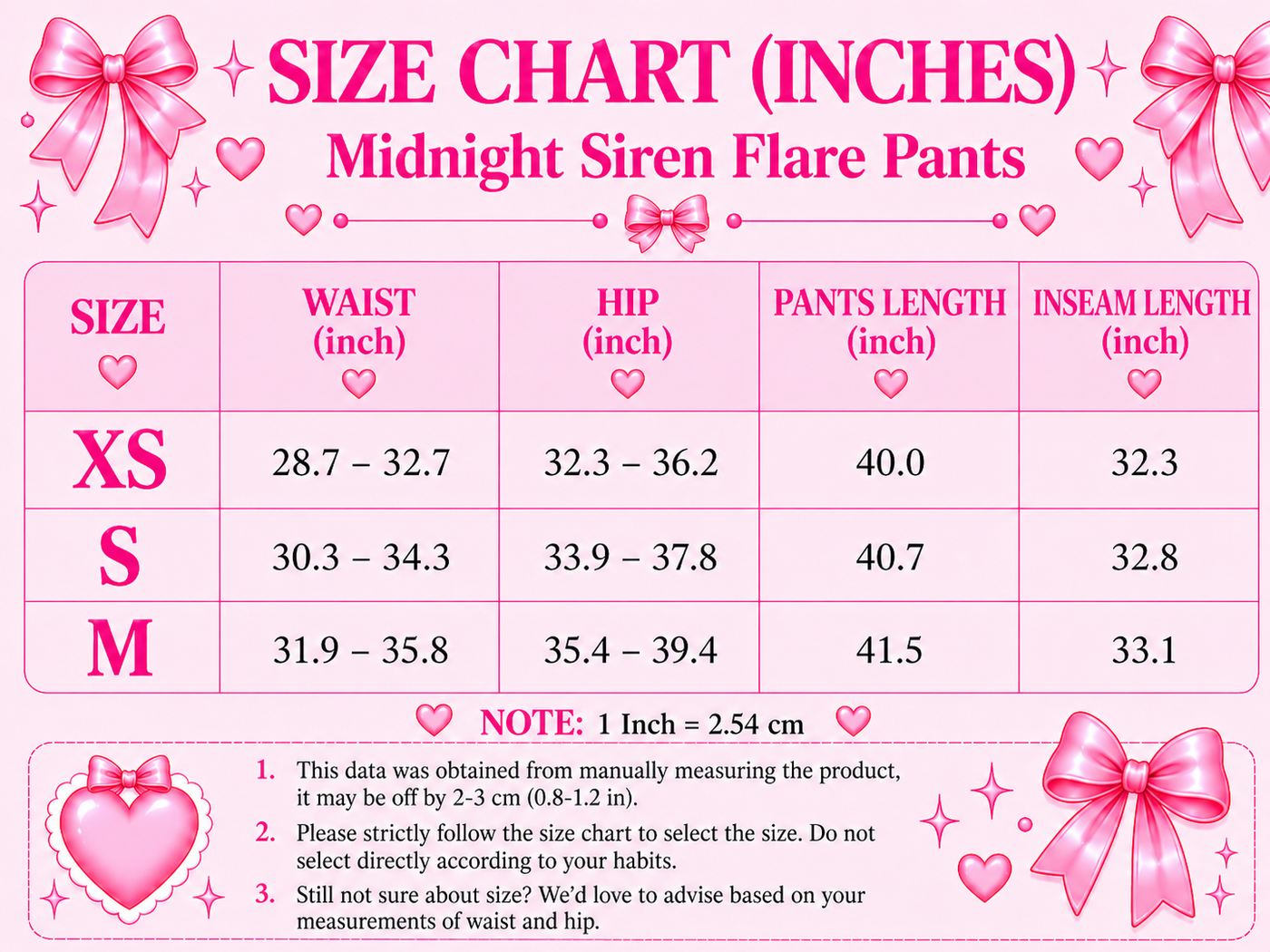 SIZE CHART (INCHES)
Midnight Siren Flare Pants

| SIZE | WAIST (inch) | HIP (inch) | PANTS LENGTH (inch) | INSEAM LENGTH (inch) |
|---|---|---|---|---|
| XS | 28.7 – 32.7 | 32.3 – 36.2 | 40.0 | 32.3 |
| S | 30.3 – 34.3 | 33.9 – 37.8 | 40.7 | 32.8 |
| M | 31.9 – 35.8 | 35.4 – 39.4 | 41.5 | 33.1 |

NOTE: 1 Inch = 2.54 cm

1. This data was obtained from manually measuring the product, it may be off by 2-3 cm (0.8-1.2 in).
2. Please strictly follow the size chart to select the size. Do not select directly according to your habits.
3. Still not sure about size? We'd love to advise based on your measurements of waist and hip.